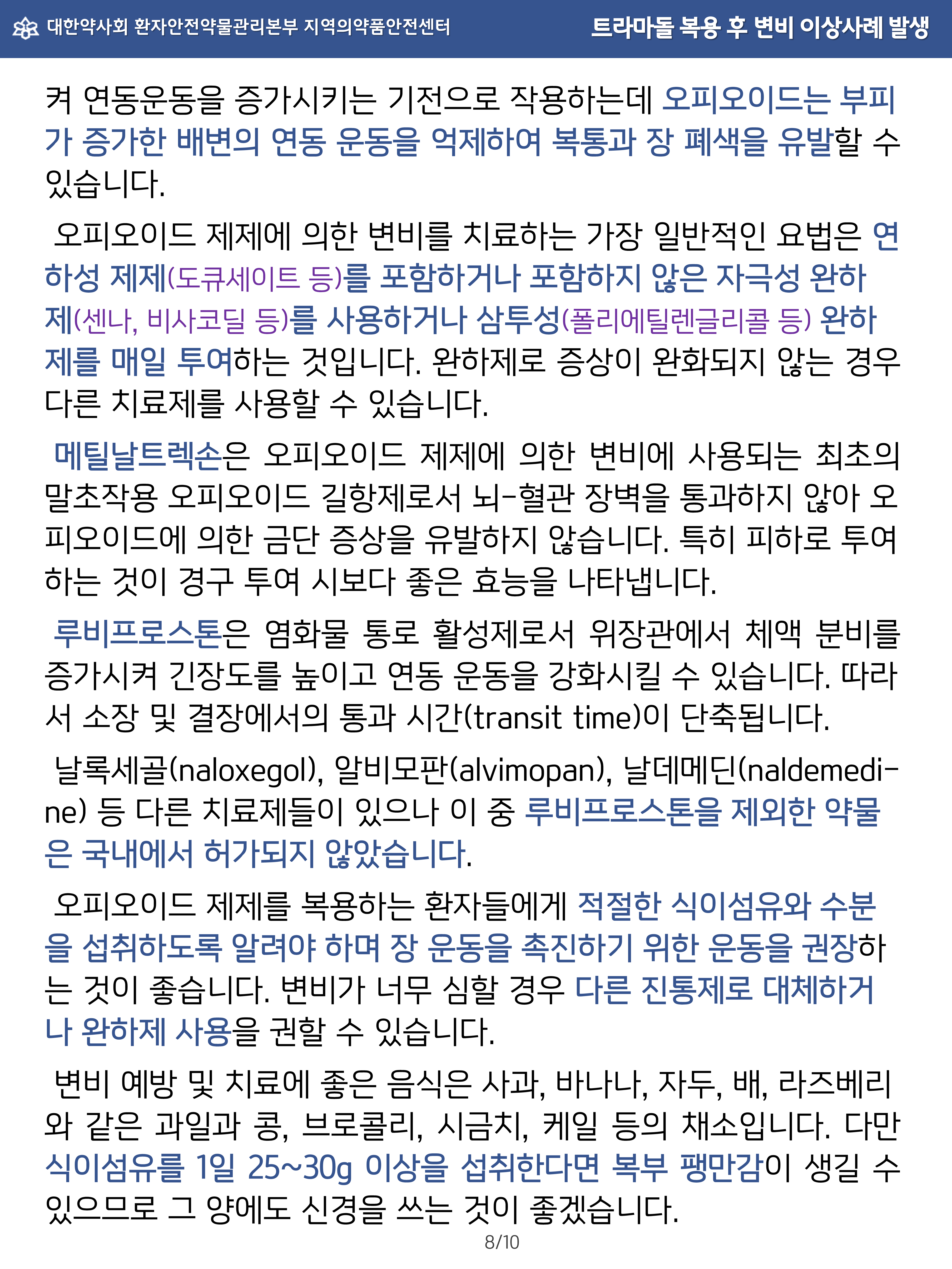 대한약사회 환자안전약물관리본부 지역의약품안전센터

트라마돌 복용 후 변비 이상사례 발생

켜 연동운동을 증가시키는 기전으로 작용하는데 오피오이드는 부피가 증가한 배변의 연동 운동을 억제하여 복통과 장 폐색을 유발할 수 있습니다.

오피오이드 제제에 의한 변비를 치료하는 가장 일반적인 요법은 연하성 제제(도큐세이트 등)를 포함하거나 포함하지 않은 자극성 완하제(센나, 비사코딜 등)를 사용하거나 삼투성(폴리에틸렌글리콜 등) 완하제를 매일 투여하는 것입니다. 완하제로 증상이 완화되지 않는 경우 다른 치료제를 사용할 수 있습니다.

메틸날트렉손은 오피오이드 제제에 의한 변비에 사용되는 최초의 말초작용 오피오이드 길항제로서 뇌-혈관 장벽을 통과하지 않아 오피오이드에 의한 금단 증상을 유발하지 않습니다. 특히 피하로 투여하는 것이 경구 투여 시보다 좋은 효능을 나타냅니다.

루비프로스톤은 염화물 통로 활성제로서 위장관에서 체액 분비를 증가시켜 긴장도를 높이고 연동 운동을 강화시킬 수 있습니다. 따라서 소장 및 결장에서의 통과 시간(transit time)이 단축됩니다.

날록세골(naloxegol), 알비모판(alvimopan), 날데메딘(naldemedine) 등 다른 치료제들이 있으나 이 중 루비프로스톤을 제외한 약물은 국내에서 허가되지 않았습니다.

오피오이드 제제를 복용하는 환자들에게 적절한 식이섬유와 수분을 섭취하도록 알려야 하며 장 운동을 촉진하기 위한 운동을 권장하는 것이 좋습니다. 변비가 너무 심할 경우 다른 진통제로 대체하거나 완하제 사용을 권할 수 있습니다.

변비 예방 및 치료에 좋은 음식은 사과, 바나나, 자두, 배, 라즈베리와 같은 과일과 콩, 브로콜리, 시금치, 케일 등의 채소입니다. 다만 식이섬유를 1일 25~30g 이상을 섭취한다면 복부 팽만감이 생길 수 있으므로 그 양에도 신경을 쓰는 것이 좋겠습니다.

8/10